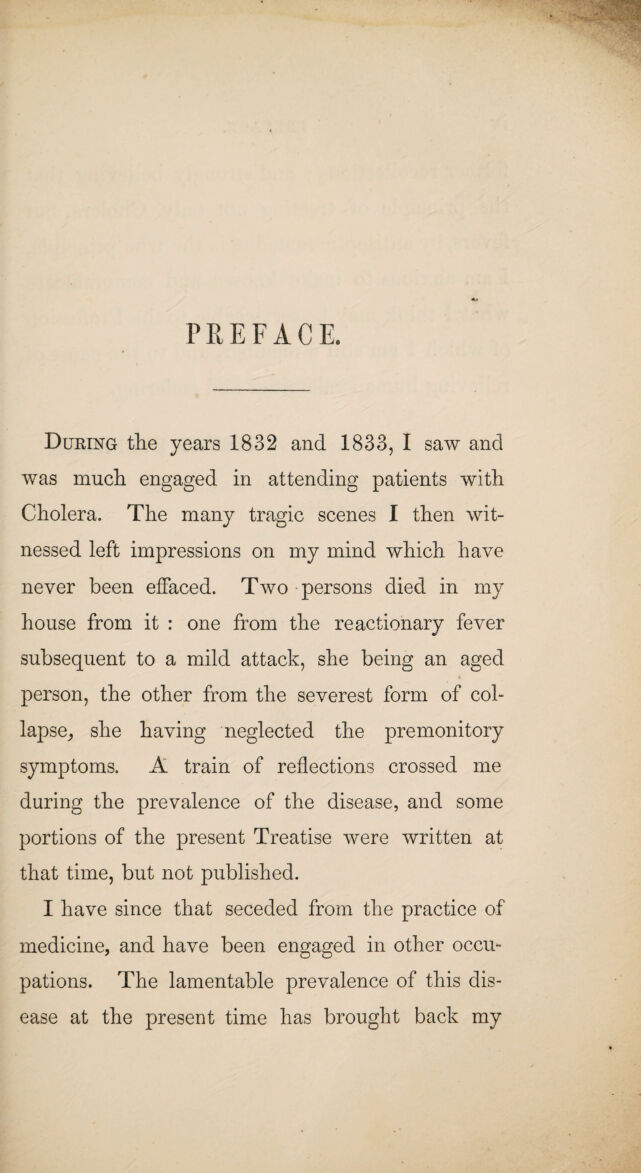 PREFACE.

During the years 1832 and 1833, I saw and was much engaged in attending patients with Cholera. The many tragic scenes I then witnessed left impressions on my mind which have never been effaced. Two persons died in my house from it : one from the reactionary fever subsequent to a mild attack, she being an aged person, the other from the severest form of collapse, she having neglected the premonitory symptoms. A train of reflections crossed me during the prevalence of the disease, and some portions of the present Treatise were written at that time, but not published.

I have since that seceded from the practice of medicine, and have been engaged in other occupations. The lamentable prevalence of this disease at the present time has brought back my